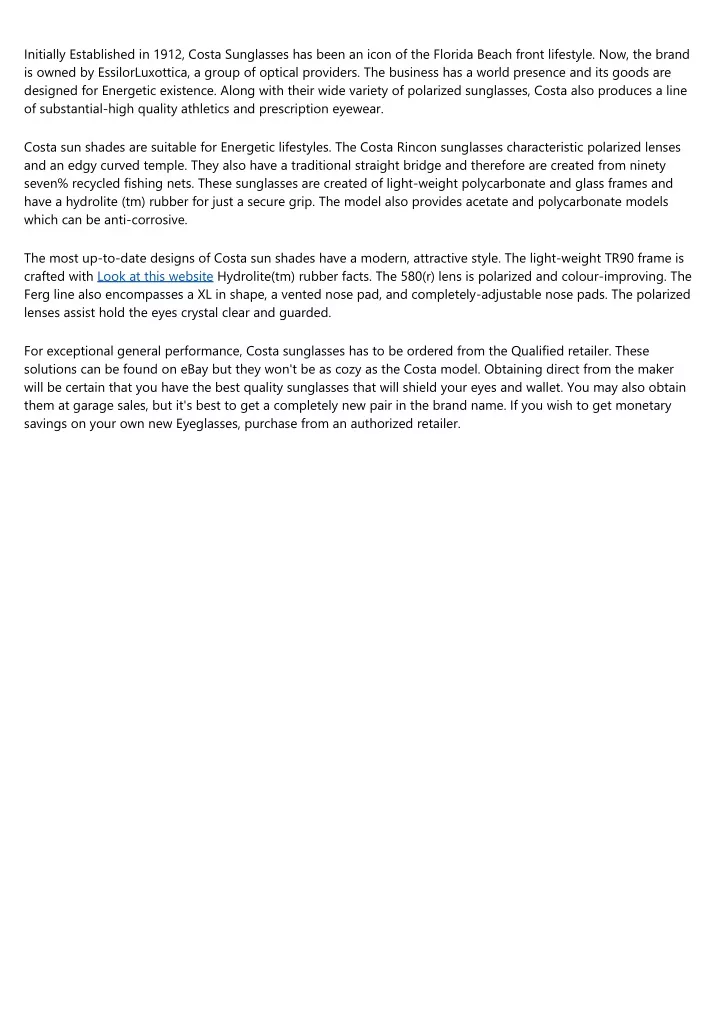 Initially Established in 1912, Costa Sunglasses has been an icon of the Florida Beach front lifestyle. Now, the brand is owned by EssilorLuxottica, a group of optical providers. The business has a world presence and its goods are designed for Energetic existence. Along with their wide variety of polarized sunglasses, Costa also produces a line of substantial-high quality athletics and prescription eyewear.

Costa sun shades are suitable for Energetic lifestyles. The Costa Rincon sunglasses characteristic polarized lenses and an edgy curved temple. They also have a traditional straight bridge and therefore are created from ninety seven% recycled fishing nets. These sunglasses are created of light-weight polycarbonate and glass frames and have a hydrolite (tm) rubber for just a secure grip. The model also provides acetate and polycarbonate models which can be anti-corrosive.

The most up-to-date designs of Costa sun shades have a modern, attractive style. The light-weight TR90 frame is crafted with Look at this website Hydrolite(tm) rubber facts. The 580(r) lens is polarized and colour-improving. The Ferg line also encompasses a XL in shape, a vented nose pad, and completely-adjustable nose pads. The polarized lenses assist hold the eyes crystal clear and guarded.

For exceptional general performance, Costa sunglasses has to be ordered from the Qualified retailer. These solutions can be found on eBay but they won't be as cozy as the Costa model. Obtaining direct from the maker will be certain that you have the best quality sunglasses that will shield your eyes and wallet. You may also obtain them at garage sales, but it's best to get a completely new pair in the brand name. If you wish to get monetary savings on your own new Eyeglasses, purchase from an authorized retailer.